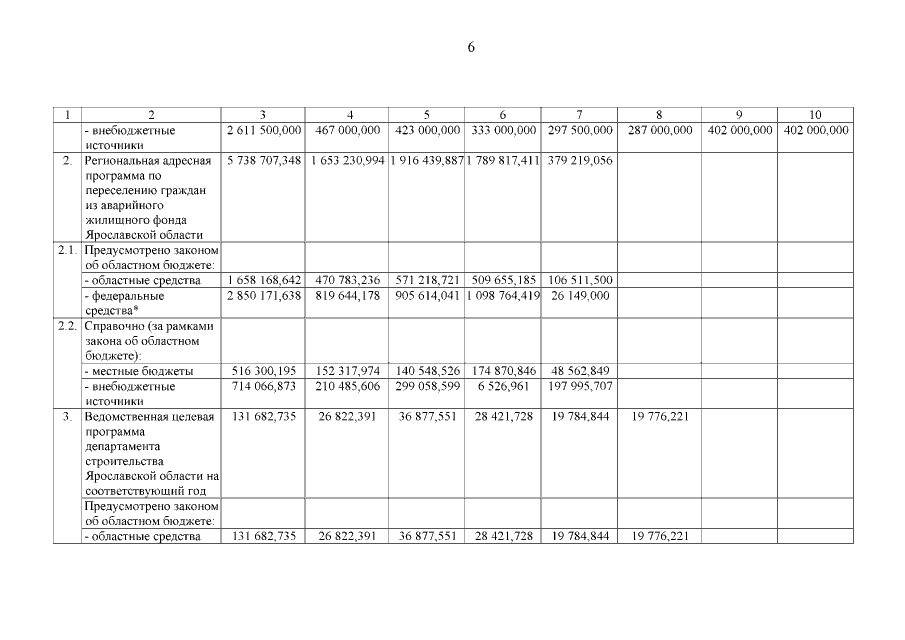 6

| 1 | 2 | 3 | 4 | 5 | 6 | 7 | 8 | 9 | 10 |
|---|---|---|---|---|---|---|---|---|---|
| | - внебюджетные источники | 2 611 500,000 | 467 000,000 | 423 000,000 | 333 000,000 | 297 500,000 | 287 000,000 | 402 000,000 | 402 000,000 |
| 2. | Региональная адресная программа по переселению граждан из аварийного жилищного фонда Ярославской области | 5 738 707,348 | 1 653 230,994 | 1 916 439,887 | 1 789 817,411 | 379 219,056 | | | |
| 2.1. | Предусмотрено законом об областном бюджете: | | | | | | | | |
| | - областные средства | 1 658 168,642 | 470 783,236 | 571 218,721 | 509 655,185 | 106 511,500 | | | |
| | - федеральные средства* | 2 850 171,638 | 819 644,178 | 905 614,041 | 1 098 764,419 | 26 149,000 | | | |
| 2.2. | Справочно (за рамками закона об областном бюджете): | | | | | | | | |
| | - местные бюджеты | 516 300,195 | 152 317,974 | 140 548,526 | 174 870,846 | 48 562,849 | | | |
| | - внебюджетные источники | 714 066,873 | 210 485,606 | 299 058,599 | 6 526,961 | 197 995,707 | | | |
| 3. | Ведомственная целевая программа департамента строительства Ярославской области на соответствующий год | 131 682,735 | 26 822,391 | 36 877,551 | 28 421,728 | 19 784,844 | 19 776,221 | | |
| | Предусмотрено законом об областном бюджете: | | | | | | | | |
| | - областные средства | 131 682,735 | 26 822,391 | 36 877,551 | 28 421,728 | 19 784,844 | 19 776,221 | | |